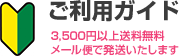 ご利用ガイド

3,500円以上送料無料
メール便で発送いたします